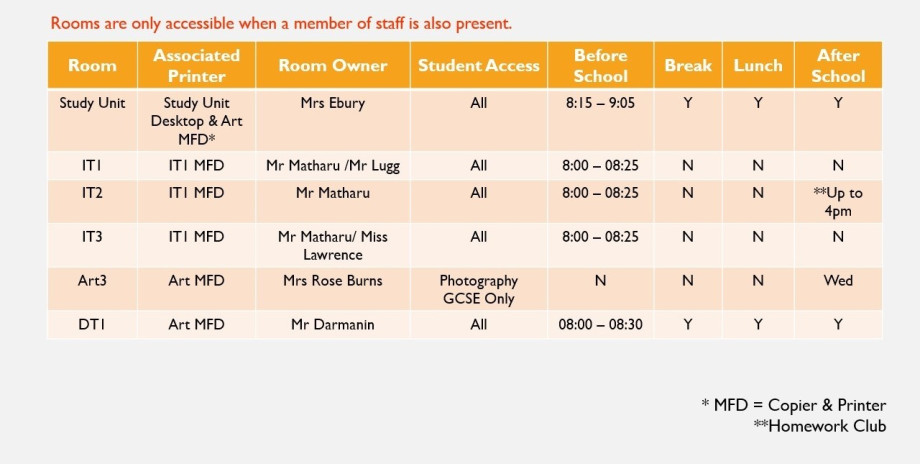 Rooms are only accessible when a member of staff is also present.

| Room | Associated Printer | Room Owner | Student Access | Before School | Break | Lunch | After School |
|---|---|---|---|---|---|---|---|
| Study Unit | Study Unit Desktop & Art MFD* | Mrs Ebury | All | 8:15 – 9:05 | Y | Y | Y |
| IT1 | IT1 MFD | Mr Matharu /Mr Lugg | All | 8:00 – 08:25 | N | N | N |
| IT2 | IT1 MFD | Mr Matharu | All | 8:00 – 08:25 | N | N | **Up to 4pm |
| IT3 | IT1 MFD | Mr Matharu/ Miss Lawrence | All | 8:00 – 08:25 | N | N | N |
| Art3 | Art MFD | Mrs Rose Burns | Photography GCSE Only | N | N | N | Wed |
| DT1 | Art MFD | Mr Darmanin | All | 08:00 – 08:30 | Y | Y | Y |

* MFD = Copier & Printer
**Homework Club